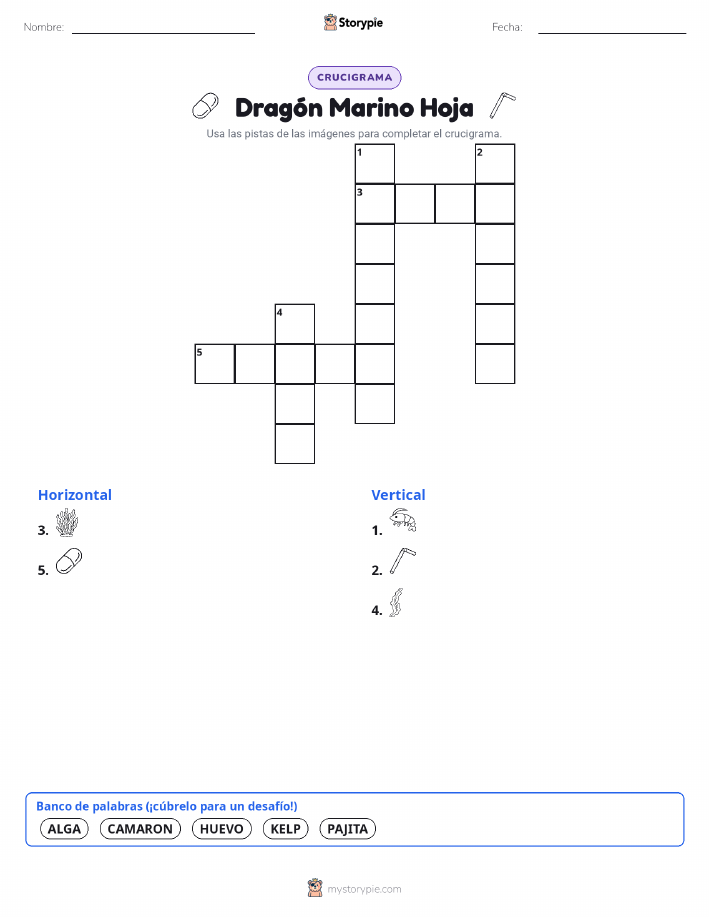 Nombre: Storypie Fecha:

CRUCIGRAMA

Dragón Marino Hoja

Usa las pistas de las imágenes para completar el crucigrama.

1 2 3 4 5

Horizontal

3.

5.

Vertical

1.

2.

4.

Banco de palabras (¡cúbrelo para un desafío!)

ALGA CAMARON HUEVO KELP PAJITA

mystorypie.com